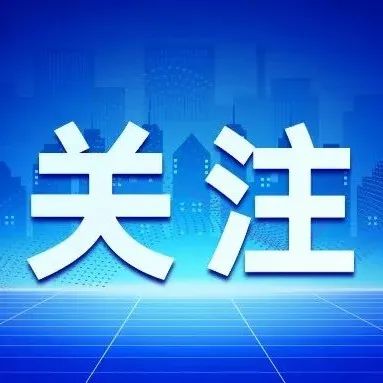 关注